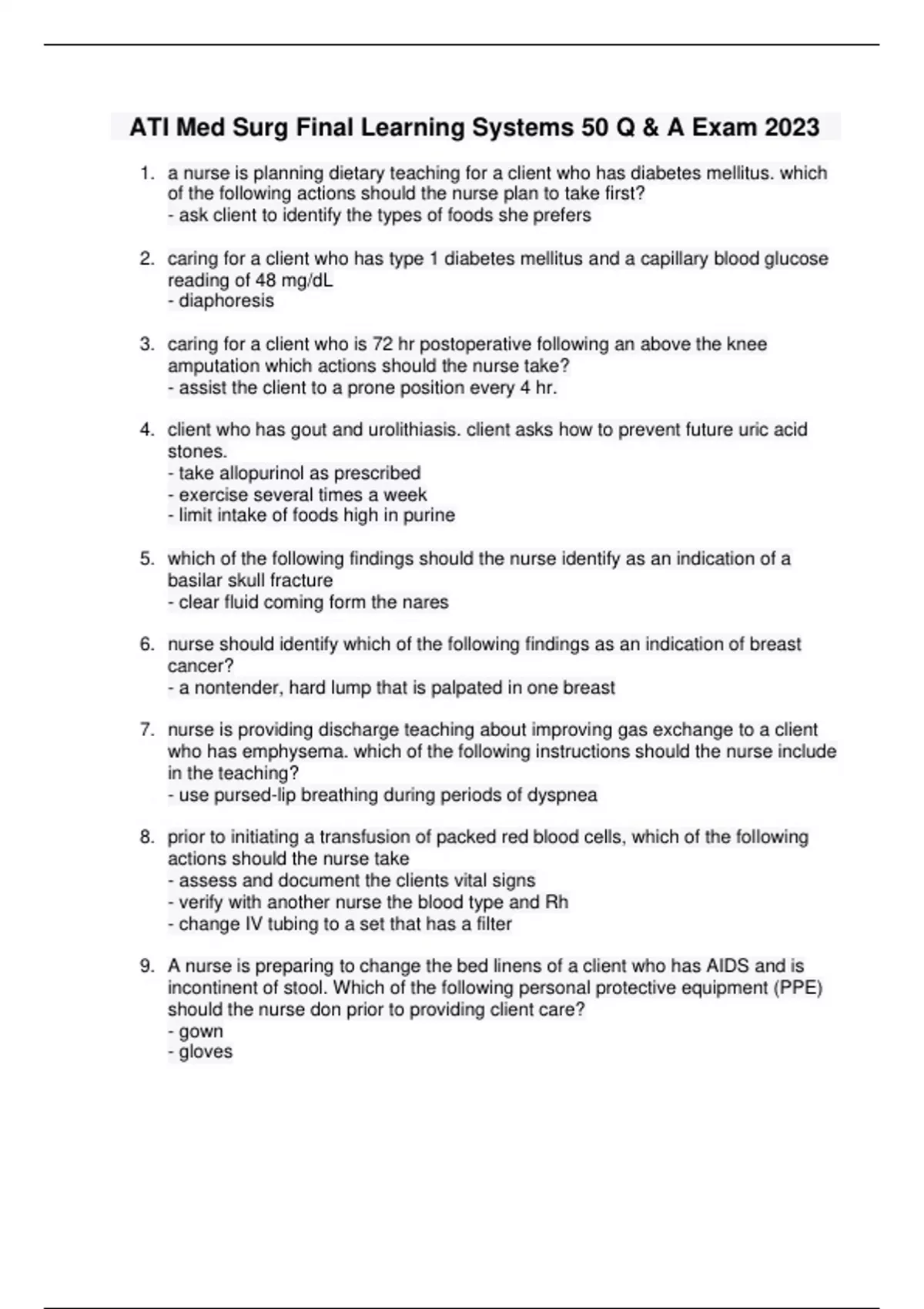 ATI Med Surg Final Learning Systems 50 Q & A Exam 2023

1. a nurse is planning dietary teaching for a client who has diabetes mellitus. which of the following actions should the nurse plan to take first?
- ask client to identify the types of foods she prefers

2. caring for a client who has type 1 diabetes mellitus and a capillary blood glucose reading of 48 mg/dL
- diaphoresis

3. caring for a client who is 72 hr postoperative following an above the knee amputation which actions should the nurse take?
- assist the client to a prone position every 4 hr.

4. client who has gout and urolithiasis. client asks how to prevent future uric acid stones.
- take allopurinol as prescribed
- exercise several times a week
- limit intake of foods high in purine

5. which of the following findings should the nurse identify as an indication of a basilar skull fracture
- clear fluid coming form the nares

6. nurse should identify which of the following findings as an indication of breast cancer?
- a nontender, hard lump that is palpated in one breast

7. nurse is providing discharge teaching about improving gas exchange to a client who has emphysema. which of the following instructions should the nurse include in the teaching?
- use pursed-lip breathing during periods of dyspnea

8. prior to initiating a transfusion of packed red blood cells, which of the following actions should the nurse take
- assess and document the clients vital signs
- verify with another nurse the blood type and Rh
- change IV tubing to a set that has a filter

9. A nurse is preparing to change the bed linens of a client who has AIDS and is incontinent of stool. Which of the following personal protective equipment (PPE) should the nurse don prior to providing client care?
- gown
- gloves